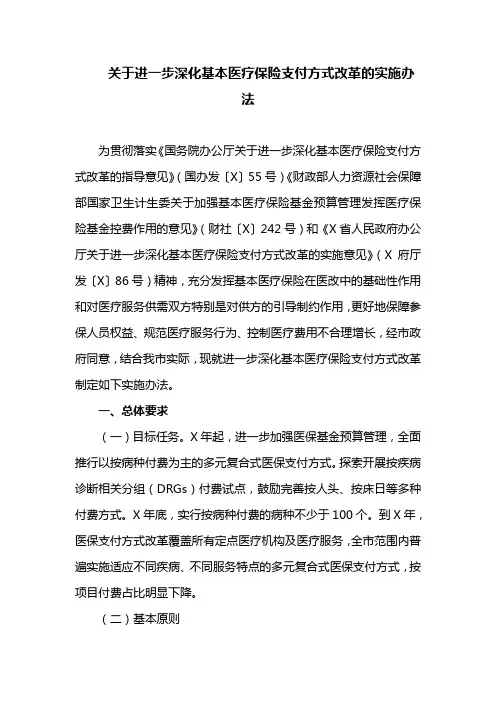 关于进一步深化基本医疗保险支付方式改革的实施办法

为贯彻落实《国务院办公厅关于进一步深化基本医疗保险支付方式改革的指导意见》（国办发〔X〕55号）《财政部人力资源社会保障部国家卫生计生委关于加强基本医疗保险基金预算管理发挥医疗保险基金控费作用的意见》（财社〔X〕242号）和《X省人民政府办公厅关于进一步深化基本医疗保险支付方式改革的实施意见》（X府厅发〔X〕86号）精神，充分发挥基本医疗保险在医改中的基础性作用和对医疗服务供需双方特别是对供方的引导制约作用，更好地保障参保人员权益、规范医疗服务行为、控制医疗费用不合理增长，经市政府同意，结合我市实际，现就进一步深化基本医疗保险支付方式改革制定如下实施办法。

一、总体要求

（一）目标任务。X年起，进一步加强医保基金预算管理，全面推行以按病种付费为主的多元复合式医保支付方式。探索开展按疾病诊断相关分组（DRGs）付费试点，鼓励完善按人头、按床日等多种付费方式。X年底，实行按病种付费的病种不少于100个。到X年，医保支付方式改革覆盖所有定点医疗机构及医疗服务，全市范围内普遍实施适应不同疾病、不同服务特点的多元复合式医保支付方式，按项目付费占比明显下降。

（二）基本原则